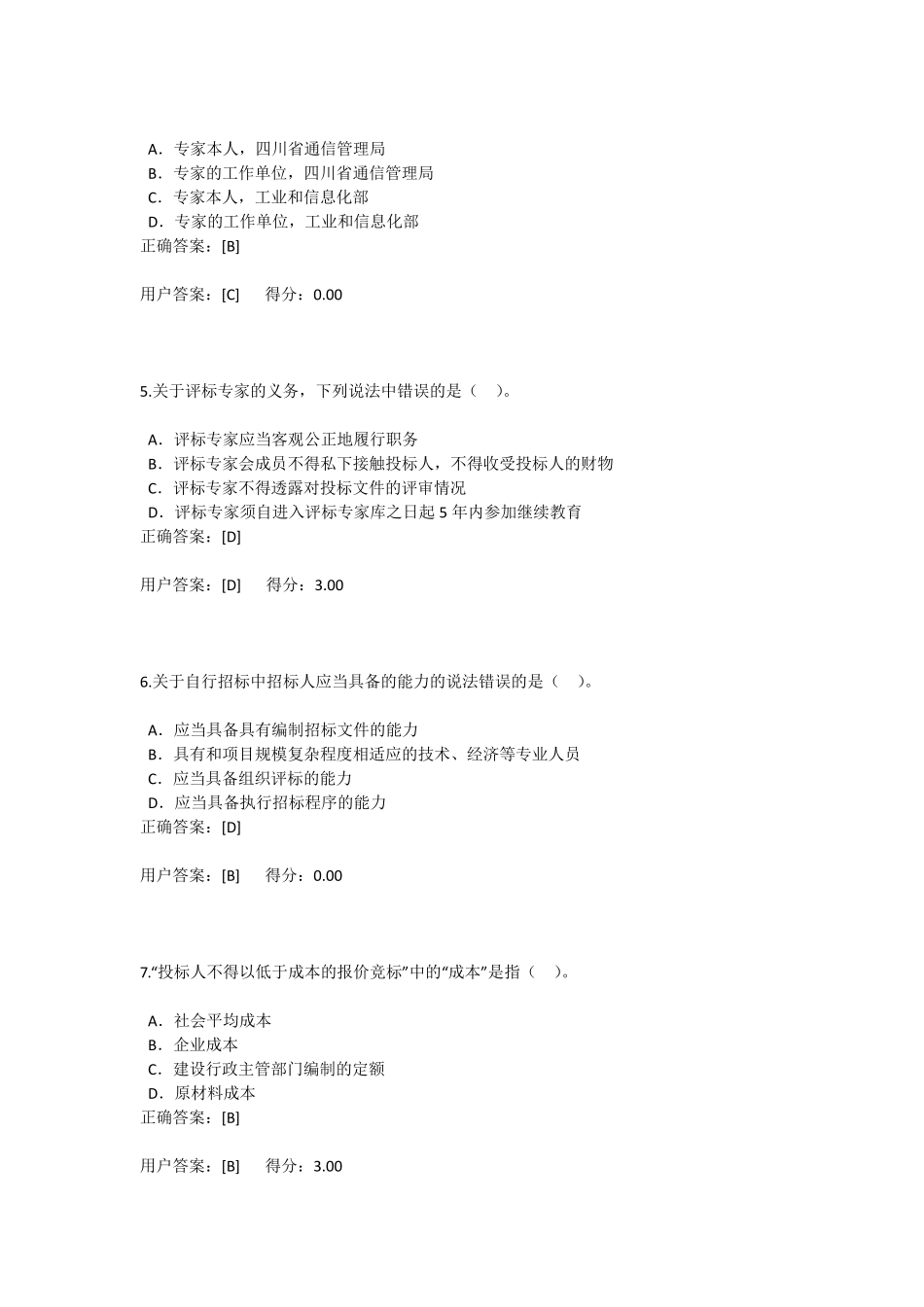 A．专家本人，四川省通信管理局
B．专家的工作单位，四川省通信管理局
C．专家本人，工业和信息化部
D．专家的工作单位，工业和信息化部
正确答案：[B]

用户答案：[C]　得分：0.00

5.关于评标专家的义务，下列说法中错误的是（　）。

A．评标专家应当客观公正地履行职务
B．评标专家会成员不得私下接触投标人，不得收受投标人的财物
C．评标专家不得透露对投标文件的评审情况
D．评标专家须自进入评标专家库之日起 5 年内参加继续教育
正确答案：[D]

用户答案：[D]　得分：3.00

6.关于自行招标中招标人应当具备的能力的说法错误的是（　）。

A．应当具备具有编制招标文件的能力
B．具有和项目规模复杂程度相适应的技术、经济等专业人员
C．应当具备组织评标的能力
D．应当具备执行招标程序的能力
正确答案：[D]

用户答案：[B]　得分：0.00

7.“投标人不得以低于成本的报价竞标”中的“成本”是指（　）。

A．社会平均成本
B．企业成本
C．建设行政主管部门编制的定额
D．原材料成本
正确答案：[B]

用户答案：[B]　得分：3.00